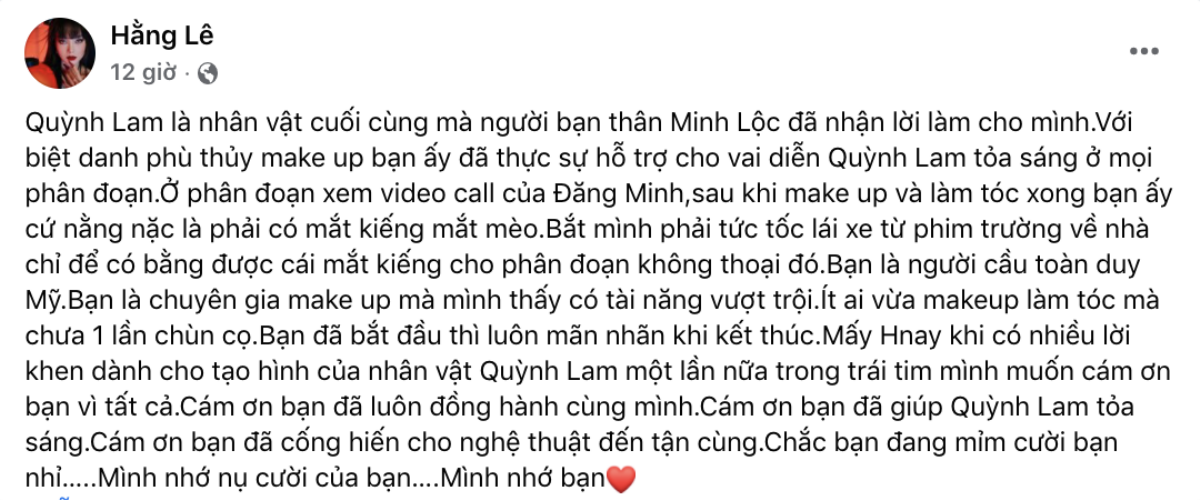 Hằng Lê
12 giờ ·

Quỳnh Lam là nhân vật cuối cùng mà người bạn thân Minh Lộc đã nhận lời làm cho mình.Với biệt danh phù thủy make up bạn ấy đã thực sự hỗ trợ cho vai diễn Quỳnh Lam tỏa sáng ở mọi phân đoạn.Ở phân đoạn xem video call của Đăng Minh,sau khi make up và làm tóc xong bạn ấy cứ nằng nặc là phải có mắt kiếng mắt mèo.Bắt mình phải tức tốc lái xe từ phim trường về nhà chỉ để có bằng được cái mắt kiếng cho phân đoạn không thoại đó.Bạn là người cầu toàn duy Mỹ.Bạn là chuyên gia make up mà mình thấy có tài năng vượt trội.Ít ai vừa makeup làm tóc mà chưa 1 lần chùn cọ.Bạn đã bắt đầu thì luôn mãn nhãn khi kết thúc.Mấy Hnay khi có nhiều lời khen dành cho tạo hình của nhân vật Quỳnh Lam một lần nữa trong trái tim mình muốn cám ơn bạn vì tất cả.Cám ơn bạn đã luôn đồng hành cùng mình.Cám ơn bạn đã giúp Quỳnh Lam tỏa sáng.Cám ơn bạn đã cống hiến cho nghệ thuật đến tận cùng.Chắc bạn đang mỉm cười bạn nhỉ.....Mình nhớ nụ cười của bạn....Mình nhớ bạn❤️